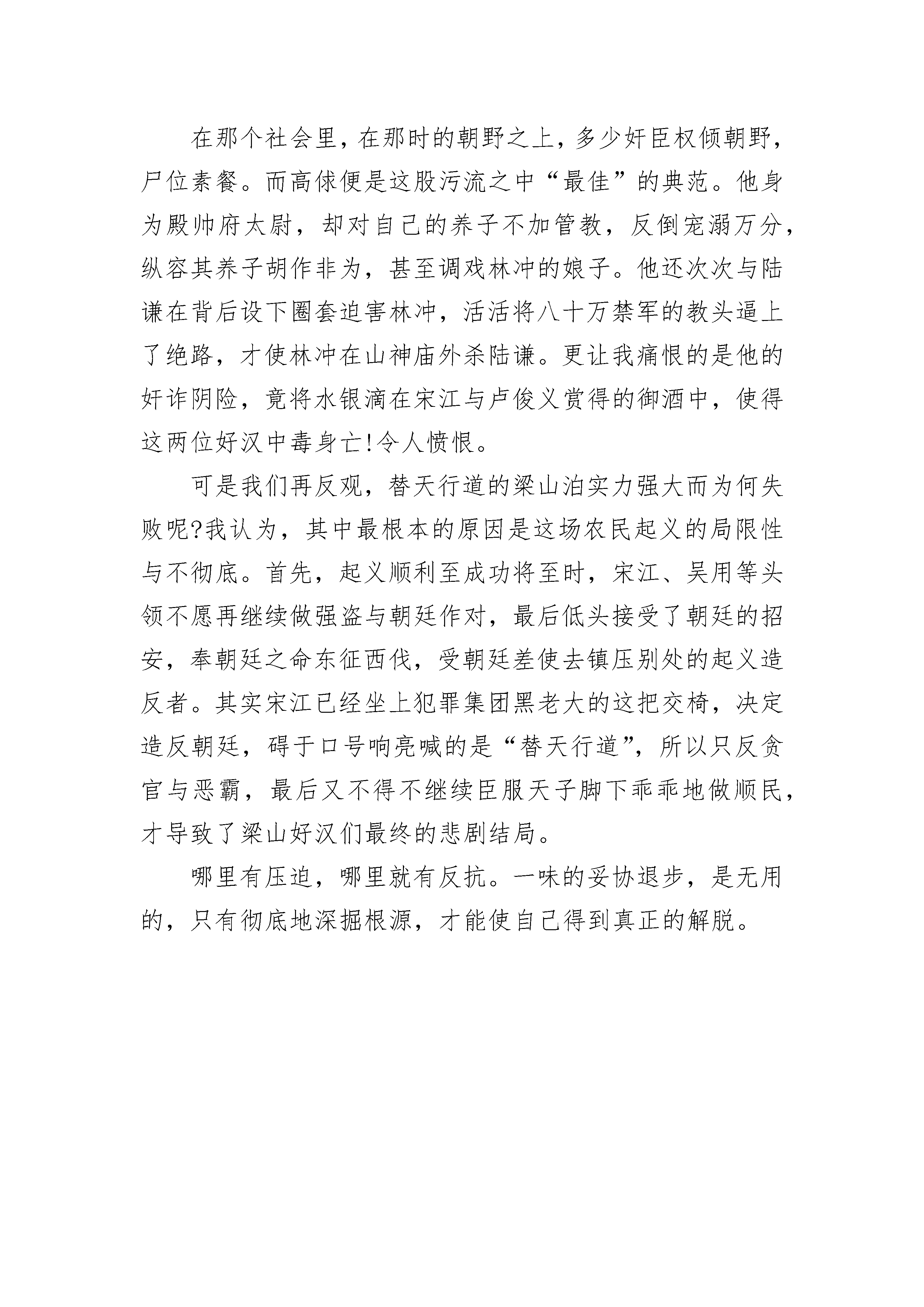 在那个社会里，在那时的朝野之上，多少奸臣权倾朝野，尸位素餐。而高俅便是这股污流之中“最佳”的典范。他身为殿帅府太尉，却对自己的养子不加管教，反倒宠溺万分，纵容其养子胡作非为，甚至调戏林冲的娘子。他还次次与陆谦在背后设下圈套迫害林冲，活活将八十万禁军的教头逼上了绝路，才使林冲在山神庙外杀陆谦。更让我痛恨的是他的奸诈阴险，竟将水银滴在宋江与卢俊义赏得的御酒中，使得这两位好汉中毒身亡!令人愤恨。

可是我们再反观，替天行道的梁山泊实力强大而为何失败呢?我认为，其中最根本的原因是这场农民起义的局限性与不彻底。首先，起义顺利至成功将至时，宋江、吴用等头领不愿再继续做强盗与朝廷作对，最后低头接受了朝廷的招安，奉朝廷之命东征西伐，受朝廷差使去镇压别处的起义造反者。其实宋江已经坐上犯罪集团黑老大的这把交椅，决定造反朝廷，碍于口号响亮喊的是“替天行道”，所以只反贪官与恶霸，最后又不得不继续臣服天子脚下乖乖地做顺民，才导致了梁山好汉们最终的悲剧结局。

哪里有压迫，哪里就有反抗。一味的妥协退步，是无用的，只有彻底地深掘根源，才能使自己得到真正的解脱。